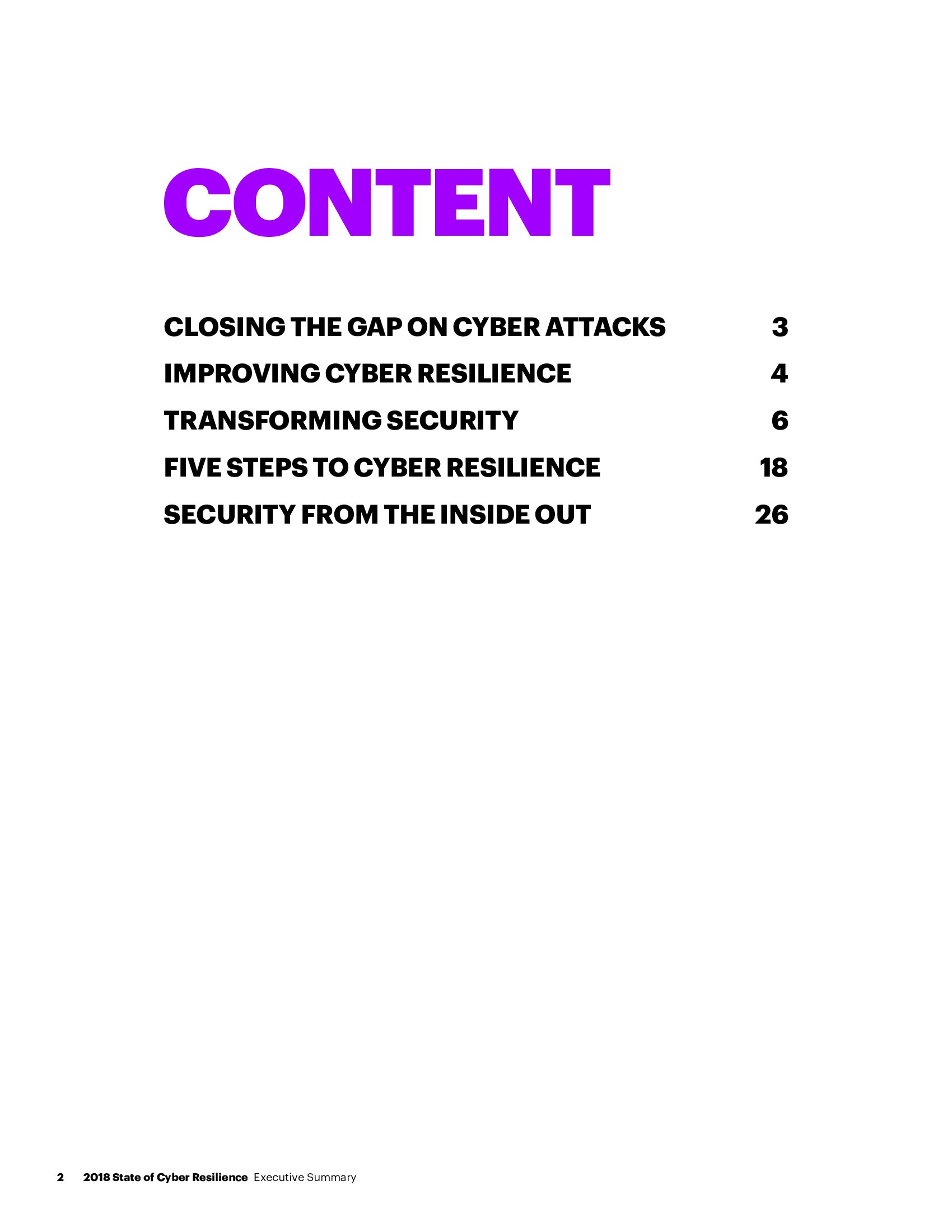 CONTENT

CLOSING THE GAP ON CYBER ATTACKS 3

IMPROVING CYBER RESILIENCE 4

TRANSFORMING SECURITY 6

FIVE STEPS TO CYBER RESILIENCE 18

SECURITY FROM THE INSIDE OUT 26

2 2018 State of Cyber Resilience Executive Summary